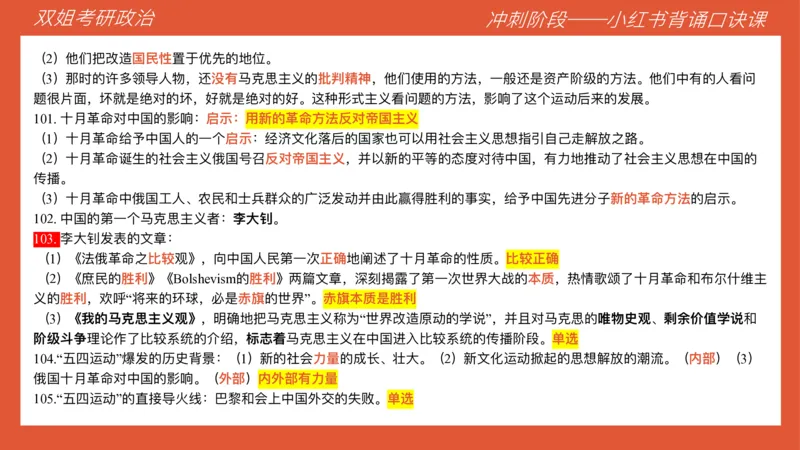 双姐考研政治

冲刺阶段——小红书背诵口诀课

（2）他们把改造国民性置于优先的地位。

（3）那时的许多领导人物，还没有马克思主义的批判精神，他们使用的方法，一般还是资产阶级的方法。他们中有的人看问题很片面，坏就是绝对的坏，好就是绝对的好。这种形式主义看问题的方法，影响了这个运动后来的发展。

101. 十月革命对中国的影响：启示：用新的革命方法反对帝国主义

（1）十月革命给予中国人的一个启示：经济文化落后的国家也可以用社会主义思想指引自己走解放之路。

（2）十月革命诞生的社会主义俄国号召反对帝国主义，并以新的平等的态度对待中国，有力地推动了社会主义思想在中国的传播。

（3）十月革命中俄国工人、农民和士兵群众的广泛发动并由此赢得胜利的事实，给予中国先进分子新的革命方法的启示。

102. 中国的第一个马克思主义者：李大钊。

103. 李大钊发表的文章：

（1）《法俄革命之比较观》，向中国人民第一次正确地阐述了十月革命的性质。比较正确

（2）《庶民的胜利》《Bolshevism的胜利》两篇文章，深刻揭露了第一次世界大战的本质，热情歌颂了十月革命和布尔什维主义的胜利，欢呼“将来的环球，必是赤旗的世界”。赤旗本质是胜利

（3）《我的马克思主义观》，明确地把马克思主义称为“世界改造原动的学说”，并且对马克思的唯物史观、剩余价值学说和阶级斗争理论作了比较系统的介绍，标志着马克思主义在中国进入比较系统的传播阶段。单选

104.“五四运动”爆发的历史背景：（1）新的社会力量的成长、壮大。（2）新文化运动掀起的思想解放的潮流。（内部）（3）俄国十月革命对中国的影响。（外部）内外部有力量

105.“五四运动”的直接导火线：巴黎和会上中国外交的失败。单选